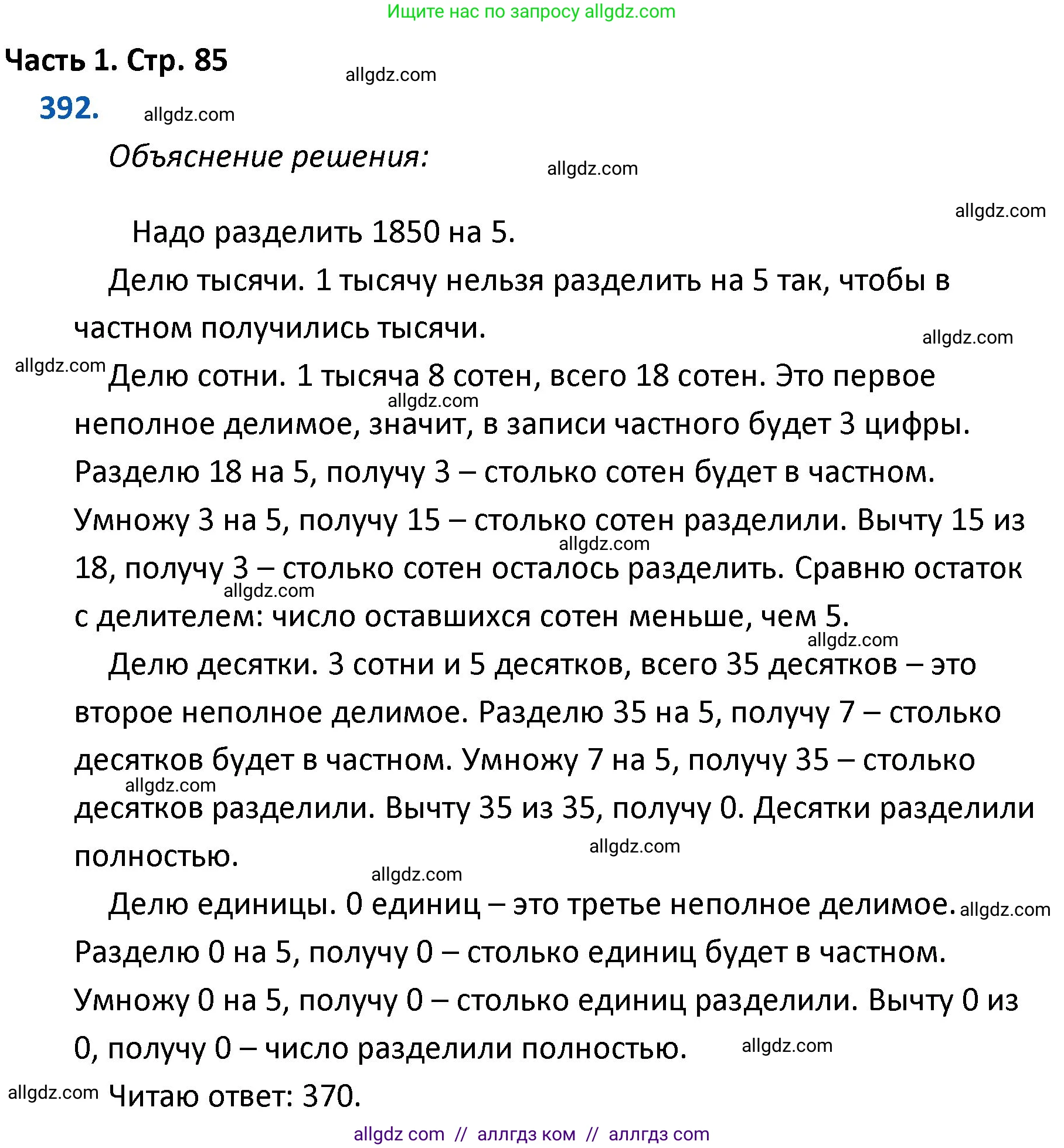 Ищите нас по запросу allgdz.com

Часть 1. Стр. 85

allgdz.com

392.

allgdz.com

Объяснение решения:

allgdz.com

allgdz.com

Надо разделить 1850 на 5.

Делю тысячи. 1 тысячу нельзя разделить на 5 так, чтобы в частном получились тысячи.

allgdz.com

allgdz.com

Делю сотни. 1 тысяча 8 сотен, всего 18 сотен. Это первое неполное делимое, значит, в записи частного будет 3 цифры. Разделю 18 на 5, получу 3 – столько сотен будет в частном. Умножу 3 на 5, получу 15 – столько сотен разделили. Вычту 15 из 18, получу 3 – столько сотен осталось разделить. Сравню остаток с делителем: число оставшихся сотен меньше, чем 5.

allgdz.com

allgdz.com

allgdz.com

allgdz.com

Делю десятки. 3 сотни и 5 десятков, всего 35 десятков – это второе неполное делимое. Разделю 35 на 5, получу 7 – столько десятков будет в частном. Умножу 7 на 5, получу 35 – столько десятков разделили. Вычту 35 из 35, получу 0. Десятки разделили полностью.

allgdz.com

allgdz.com

allgdz.com

Делю единицы. 0 единиц – это третье неполное делимое. Разделю 0 на 5, получу 0 – столько единиц будет в частном. Умножу 0 на 5, получу 0 – столько единиц разделили. Вычту 0 из 0, получу 0 – число разделили полностью.

allgdz.com

allgdz.com

allgdz.com

Читаю ответ: 370.

allgdz com // аллгдз ком // аллгдз com